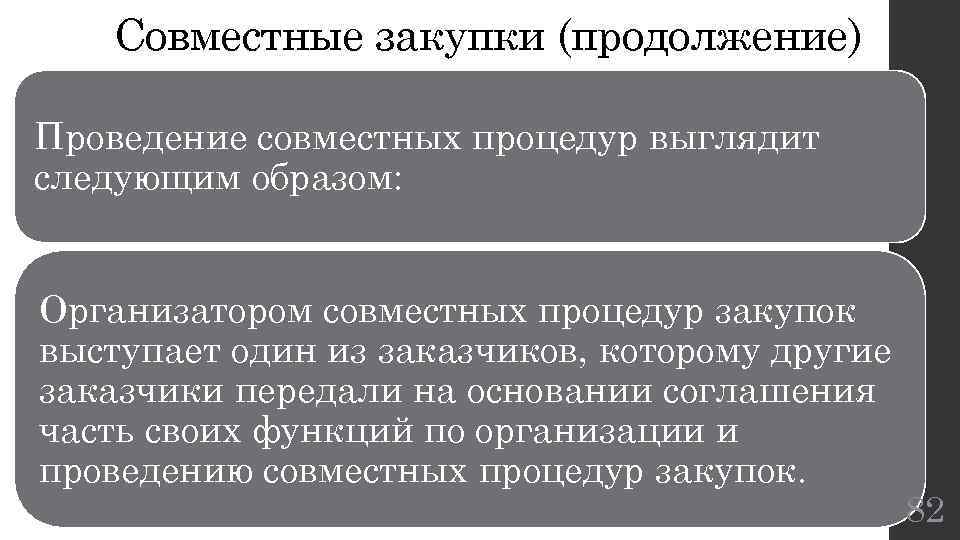 Совместные закупки (продолжение)

Проведение совместных процедур выглядит следующим образом:

Организатором совместных процедур закупок выступает один из заказчиков, которому другие заказчики передали на основании соглашения часть своих функций по организации и проведению совместных процедур закупок.

82